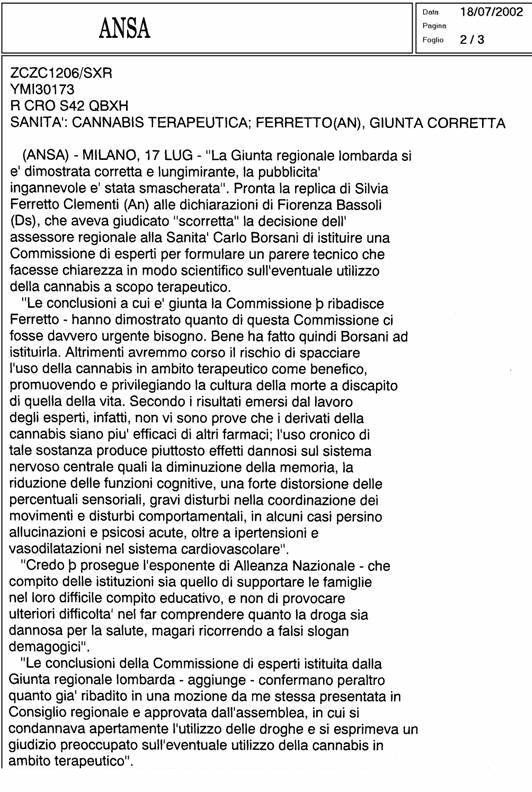 ANSA

Data 18/07/2002
Pagina
Foglio 2 / 3

ZCZC1206/SXR
YMI30173
R CRO S42 QBXH
SANITA': CANNABIS TERAPEUTICA; FERRETTO(AN), GIUNTA CORRETTA

(ANSA) - MILANO, 17 LUG - "La Giunta regionale lombarda si e' dimostrata corretta e lungimirante, la pubblicita' ingannevole e' stata smascherata". Pronta la replica di Silvia Ferretto Clementi (An) alle dichiarazioni di Fiorenza Bassoli (Ds), che aveva giudicato "scorretta" la decisione dell' assessore regionale alla Sanita' Carlo Borsani di istituire una Commissione di esperti per formulare un parere tecnico che facesse chiarezza in modo scientifico sull'eventuale utilizzo della cannabis a scopo terapeutico.

"Le conclusioni a cui e' giunta la Commissione þ ribadisce Ferretto - hanno dimostrato quanto di questa Commissione ci fosse davvero urgente bisogno. Bene ha fatto quindi Borsani ad istituirla. Altrimenti avremmo corso il rischio di spacciare l'uso della cannabis in ambito terapeutico come benefico, promuovendo e privilegiando la cultura della morte a discapito di quella della vita. Secondo i risultati emersi dal lavoro degli esperti, infatti, non vi sono prove che i derivati della cannabis siano piu' efficaci di altri farmaci; l'uso cronico di tale sostanza produce piuttosto effetti dannosi sul sistema nervoso centrale quali la diminuzione della memoria, la riduzione delle funzioni cognitive, una forte distorsione delle percentuali sensoriali, gravi disturbi nella coordinazione dei movimenti e disturbi comportamentali, in alcuni casi persino allucinazioni e psicosi acute, oltre a ipertensioni e vasodilatazioni nel sistema cardiovascolare".

"Credo þ prosegue l'esponente di Alleanza Nazionale - che compito delle istituzioni sia quello di supportare le famiglie nel loro difficile compito educativo, e non di provocare ulteriori difficolta' nel far comprendere quanto la droga sia dannosa per la salute, magari ricorrendo a falsi slogan demagogici".

"Le conclusioni della Commissione di esperti istituita dalla Giunta regionale lombarda - aggiunge - confermano peraltro quanto gia' ribadito in una mozione da me stessa presentata in Consiglio regionale e approvata dall'assemblea, in cui si condannava apertamente l'utilizzo delle droghe e si esprimeva un giudizio preoccupato sull'eventuale utilizzo della cannabis in ambito terapeutico".